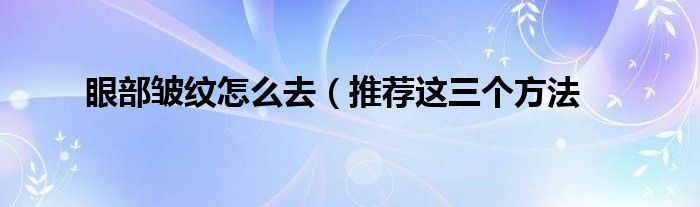 眼部皱纹怎么去（推荐这三个方法